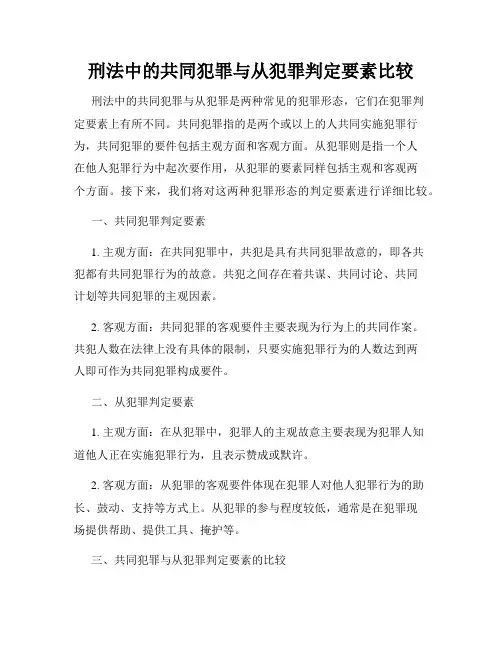 刑法中的共同犯罪与从犯罪判定要素比较

刑法中的共同犯罪与从犯罪是两种常见的犯罪形态，它们在犯罪判定要素上有所不同。共同犯罪指的是两个或以上的人共同实施犯罪行为，共同犯罪的要件包括主观方面和客观方面。从犯罪则是指一个人在他人犯罪行为中起次要作用，从犯罪的要素同样包括主观和客观两个方面。接下来，我们将对这两种犯罪形态的判定要素进行详细比较。

一、共同犯罪判定要素

1. 主观方面：在共同犯罪中，共犯是具有共同犯罪故意的，即各共犯都有共同犯罪行为的故意。共犯之间存在着共谋、共同讨论、共同计划等共同犯罪的主观因素。

2. 客观方面：共同犯罪的客观要件主要表现为行为上的共同作案。共犯人数在法律上没有具体的限制，只要实施犯罪行为的人数达到两人即可作为共同犯罪构成要件。

二、从犯罪判定要素

1. 主观方面：在从犯罪中，犯罪人的主观故意主要表现为犯罪人知道他人正在实施犯罪行为，且表示赞成或默许。

2. 客观方面：从犯罪的客观要件体现在犯罪人对他人犯罪行为的助长、鼓动、支持等方式上。从犯罪的参与程度较低，通常是在犯罪现场提供帮助、提供工具、掩护等。

三、共同犯罪与从犯罪判定要素的比较